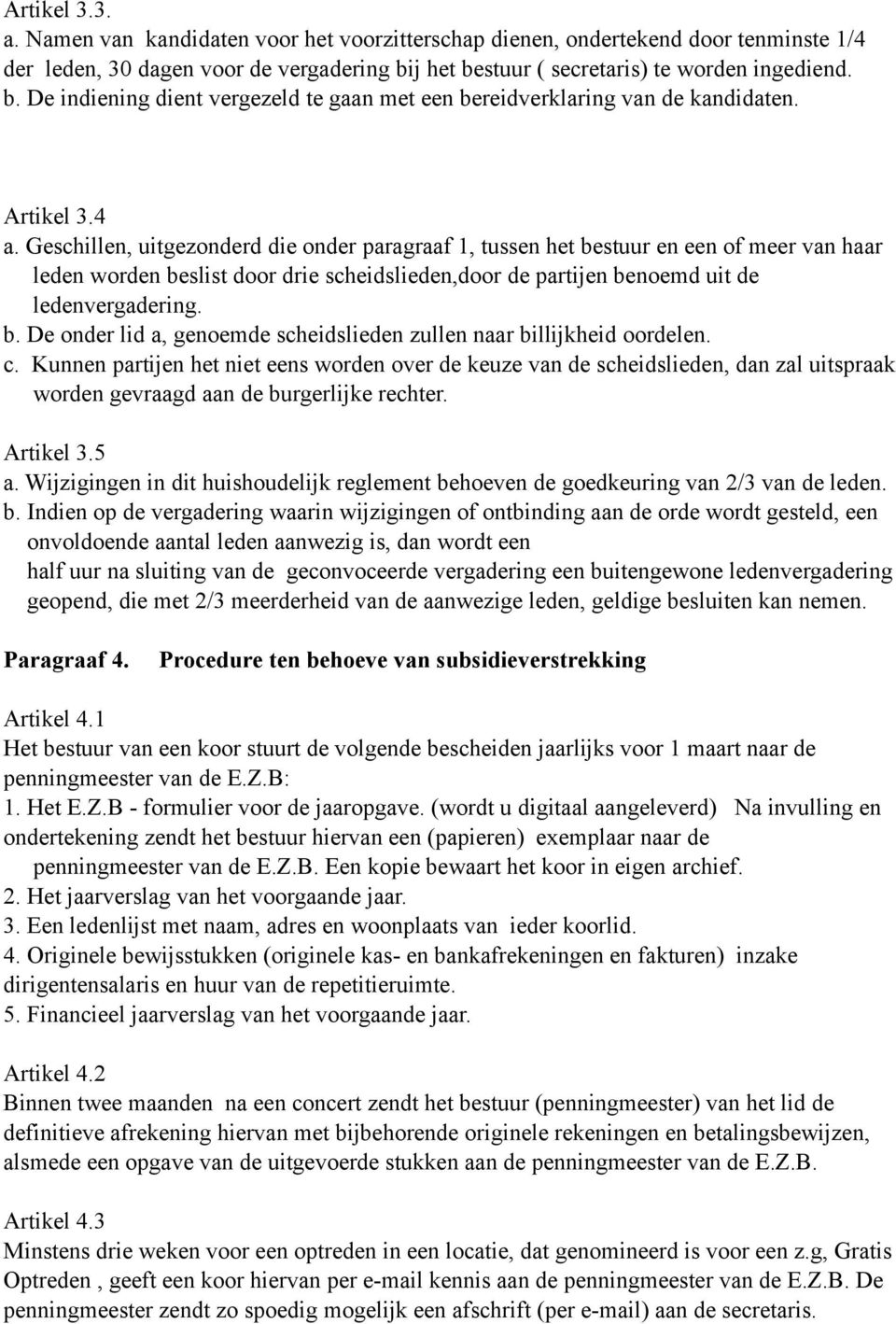 Artikel 3.3.
a. Namen van kandidaten voor het voorzitterschap dienen, ondertekend door tenminste 1/4 der leden, 30 dagen voor de vergadering bij het bestuur ( secretaris) te worden ingediend.
b. De indiening dient vergezeld te gaan met een bereidverklaring van de kandidaten.

Artikel 3.4
a. Geschillen, uitgezonderd die onder paragraaf 1, tussen het bestuur en een of meer van haar leden worden beslist door drie scheidslieden,door de partijen benoemd uit de ledenvergadering.
b. De onder lid a, genoemde scheidslieden zullen naar billijkheid oordelen.
c. Kunnen partijen het niet eens worden over de keuze van de scheidslieden, dan zal uitspraak worden gevraagd aan de burgerlijke rechter.

Artikel 3.5
a. Wijzigingen in dit huishoudelijk reglement behoeven de goedkeuring van 2/3 van de leden.
b. Indien op de vergadering waarin wijzigingen of ontbinding aan de orde wordt gesteld, een onvoldoende aantal leden aanwezig is, dan wordt een
half uur na sluiting van de geconvoceerde vergadering een buitengewone ledenvergadering geopend, die met 2/3 meerderheid van de aanwezige leden, geldige besluiten kan nemen.

Paragraaf 4. Procedure ten behoeve van subsidieverstrekking

Artikel 4.1
Het bestuur van een koor stuurt de volgende bescheiden jaarlijks voor 1 maart naar de penningmeester van de E.Z.B:
1. Het E.Z.B - formulier voor de jaaropgave. (wordt u digitaal aangeleverd) Na invulling en ondertekening zendt het bestuur hiervan een (papieren) exemplaar naar de penningmeester van de E.Z.B. Een kopie bewaart het koor in eigen archief.
2. Het jaarverslag van het voorgaande jaar.
3. Een ledenlijst met naam, adres en woonplaats van ieder koorlid.
4. Originele bewijsstukken (originele kas- en bankafrekeningen en fakturen) inzake dirigentensalaris en huur van de repetitieruimte.
5. Financieel jaarverslag van het voorgaande jaar.

Artikel 4.2
Binnen twee maanden na een concert zendt het bestuur (penningmeester) van het lid de definitieve afrekening hiervan met bijbehorende originele rekeningen en betalingsbewijzen, alsmede een opgave van de uitgevoerde stukken aan de penningmeester van de E.Z.B.

Artikel 4.3
Minstens drie weken voor een optreden in een locatie, dat genomineerd is voor een z.g, Gratis Optreden , geeft een koor hiervan per e-mail kennis aan de penningmeester van de E.Z.B. De penningmeester zendt zo spoedig mogelijk een afschrift (per e-mail) aan de secretaris.